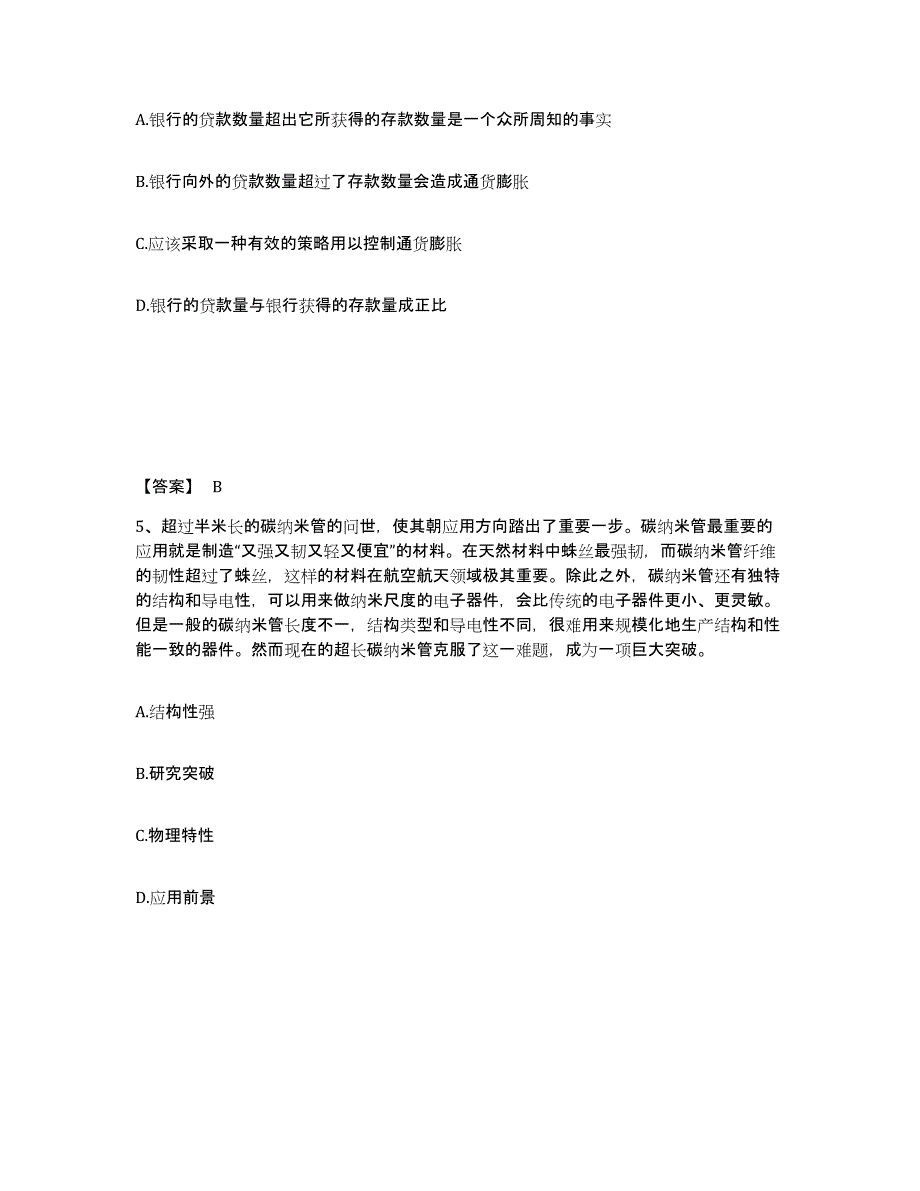 A.银行的贷款数量超出它所获得的存款数量是一个众所周知的事实

B.银行向外的贷款数量超过了存款数量会造成通货膨胀

C.应该采取一种有效的策略用以控制通货膨胀

D.银行的贷款量与银行获得的存款量成正比

【答案】 B

5、超过半米长的碳纳米管的问世，使其朝应用方向踏出了重要一步。碳纳米管最重要的应用就是制造“又强又韧又轻又便宜”的材料。在天然材料中蛛丝最强韧，而碳纳米管纤维的韧性超过了蛛丝，这样的材料在航空航天领域极其重要。除此之外，碳纳米管还有独特的结构和导电性，可以用来做纳米尺度的电子器件，会比传统的电子器件更小、更灵敏。但是一般的碳纳米管长度不一，结构类型和导电性不同，很难用来规模化地生产结构和性能一致的器件。然而现在的超长碳纳米管克服了这一难题，成为一项巨大突破。

A.结构性强

B.研究突破

C.物理特性

D.应用前景